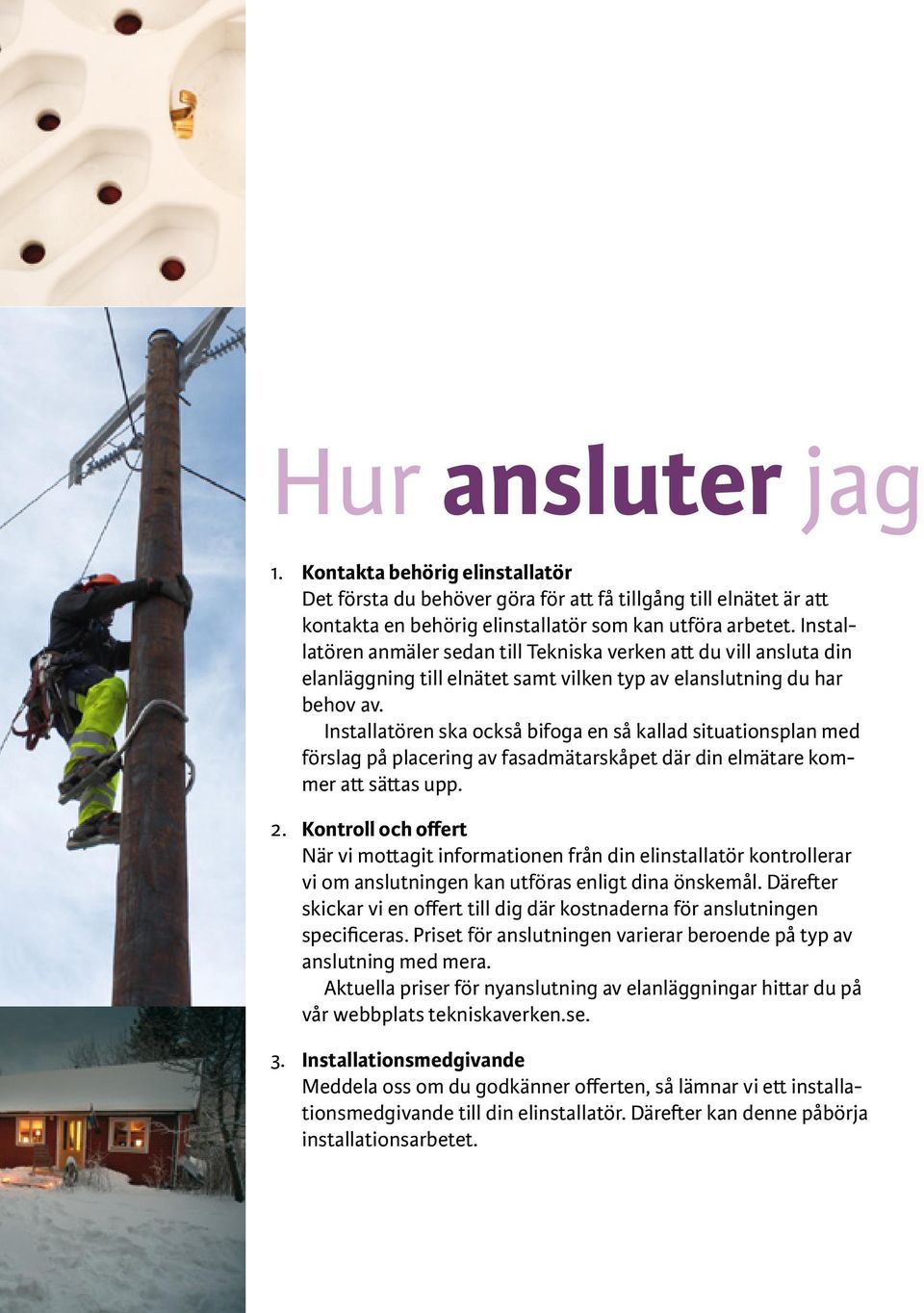 Hur ansluter jag

1. Kontakta behörig elinstallatör
Det första du behöver göra för att få tillgång till elnätet är att kontakta en behörig elinstallatör som kan utföra arbetet. Installatören anmäler sedan till Tekniska verken att du vill ansluta din elanläggning till elnätet samt vilken typ av elanslutning du har behov av.
Installatören ska också bifoga en så kallad situationsplan med förslag på placering av fasadmätarskåpet där din elmätare kommer att sättas upp.

2. Kontroll och offert
När vi mottagit informationen från din elinstallatör kontrollerar vi om anslutningen kan utföras enligt dina önskemål. Därefter skickar vi en offert till dig där kostnaderna för anslutningen specificeras. Priset för anslutningen varierar beroende på typ av anslutning med mera.
Aktuella priser för nyanslutning av elanläggningar hittar du på vår webbplats tekniskaverken.se.

3. Installationsmedgivande
Meddela oss om du godkänner offerten, så lämnar vi ett installationsmedgivande till din elinstallatör. Därefter kan denne påbörja installationsarbetet.